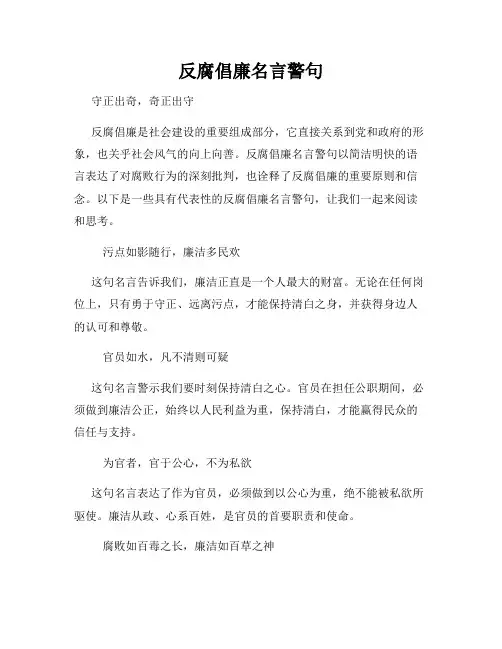 反腐倡廉名言警句

守正出奇，奇正出守

反腐倡廉是社会建设的重要组成部分，它直接关系到党和政府的形象，也关乎社会风气的向上向善。反腐倡廉名言警句以简洁明快的语言表达了对腐败行为的深刻批判，也诠释了反腐倡廉的重要原则和信念。以下是一些具有代表性的反腐倡廉名言警句，让我们一起来阅读和思考。

污点如影随行，廉洁多民欢

这句名言告诉我们，廉洁正直是一个人最大的财富。无论在任何岗位上，只有勇于守正、远离污点，才能保持清白之身，并获得身边人的认可和尊敬。

官员如水，凡不清则可疑

这句名言警示我们要时刻保持清白之心。官员在担任公职期间，必须做到廉洁公正，始终以人民利益为重，保持清白，才能赢得民众的信任与支持。

为官者，官于公心，不为私欲

这句名言表达了作为官员，必须做到以公心为重，绝不能被私欲所驱使。廉洁从政、心系百姓，是官员的首要职责和使命。

腐败如百毒之长，廉洁如百草之神